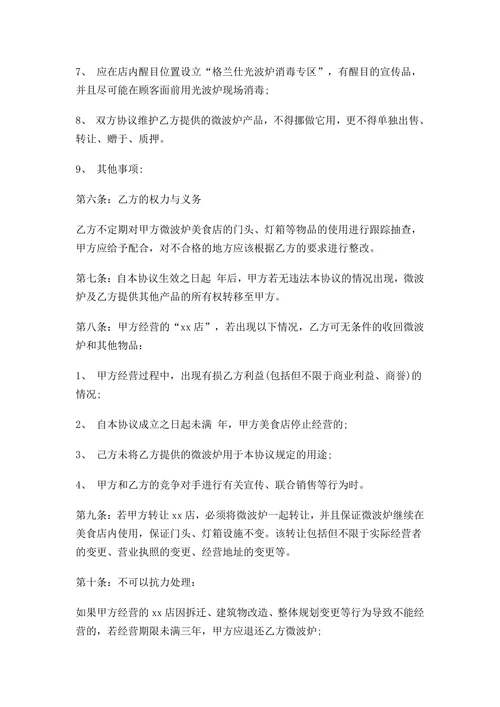 7、 应在店内醒目位置设立“格兰仕光波炉消毒专区”，有醒目的宣传品，并且尽可能在顾客面前用光波炉现场消毒；

8、 双方协议维护乙方提供的微波炉产品，不得挪做它用，更不得单独出售、转让、赠于、质押。

9、 其他事项：

第六条：乙方的权力与义务

乙方不定期对甲方微波炉美食店的门头、灯箱等物品的使用进行跟踪抽查，甲方应给予配合，对不合格的地方应该根据乙方的要求进行整改。

第七条：自本协议生效之日起 年后，甲方若无违法本协议的情况出现，微波炉及乙方提供其他产品的所有权转移至甲方。

第八条：甲方经营的“xx 店”，若出现以下情况，乙方可无条件的收回微波炉和其他物品：

1、 甲方经营过程中，出现有损乙方利益(包括但不限于商业利益、商誉)的情况；

2、 自本协议成立之日起未满 年，甲方美食店停止经营的；

3、 己方未将乙方提供的微波炉用于本协议规定的用途；

4、 甲方和乙方的竞争对手进行有关宣传、联合销售等行为时。

第九条：若甲方转让 xx 店，必须将微波炉一起转让，并且保证微波炉继续在美食店内使用，保证门头、灯箱设施不变。该转让包括但不限于实际经营者的变更、营业执照的变更、经营地址的变更等。

第十条：不可以抗力处理：

如果甲方经营的 xx 店因拆迁、建筑物改造、整体规划变更等行为导致不能经营的，若经营期限未满三年，甲方应退还乙方微波炉；